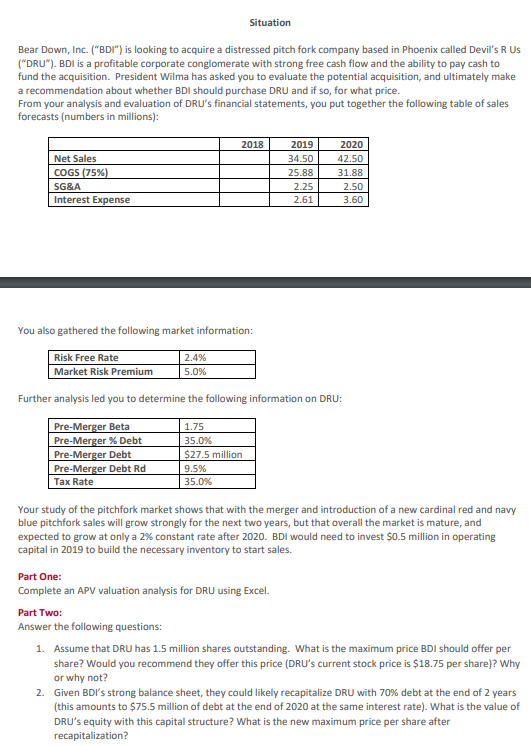 Situation

Bear Down, Inc. ("BDI") is looking to acquire a distressed pitch fork company based in Phoenix called Devil's R Us ("DRU"). BDI is a profitable corporate conglomerate with strong free cash flow and the ability to pay cash to fund the acquisition. President Wilma has asked you to evaluate the potential acquisition, and ultimately make a recommendation about whether BDI should purchase DRU and if so, for what price.
From your analysis and evaluation of DRU's financial statements, you put together the following table of sales forecasts (numbers in millions):

| | 2018 | 2019 | 2020 |
|---|---|---|---|
| Net Sales | | 34.50 | 42.50 |
| COGS (75%) | | 25.88 | 31.88 |
| SG&A | | 2.25 | 2.50 |
| Interest Expense | | 2.61 | 3.60 |

You also gathered the following market information:

| Risk Free Rate | 2.4% |
|---|---|
| Market Risk Premium | 5.0% |

Further analysis led you to determine the following information on DRU:

| Pre-Merger Beta | 1.75 |
|---|---|
| Pre-Merger % Debt | 35.0% |
| Pre-Merger Debt | $27.5 million |
| Pre-Merger Debt Rd | 9.5% |
| Tax Rate | 35.0% |

Your study of the pitchfork market shows that with the merger and introduction of a new cardinal red and navy blue pitchfork sales will grow strongly for the next two years, but that overall the market is mature, and expected to grow at only a 2% constant rate after 2020. BDI would need to invest $0.5 million in operating capital in 2019 to build the necessary inventory to start sales.

Part One:
Complete an APV valuation analysis for DRU using Excel.

Part Two:
Answer the following questions:

1. Assume that DRU has 1.5 million shares outstanding. What is the maximum price BDI should offer per share? Would you recommend they offer this price (DRU's current stock price is $18.75 per share)? Why or why not?
2. Given BDI's strong balance sheet, they could likely recapitalize DRU with 70% debt at the end of 2 years (this amounts to $75.5 million of debt at the end of 2020 at the same interest rate). What is the value of DRU's equity with this capital structure? What is the new maximum price per share after recapitalization?